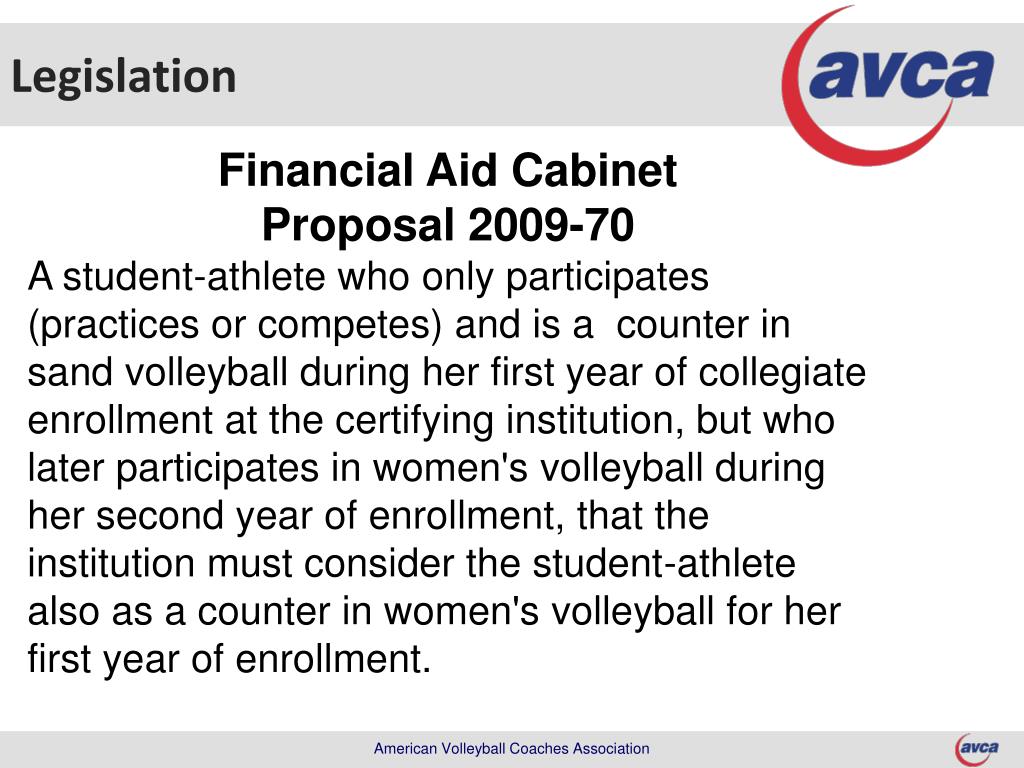 Legislation

avca

Financial Aid Cabinet
Proposal 2009-70

A student-athlete who only participates (practices or competes) and is a counter in sand volleyball during her first year of collegiate enrollment at the certifying institution, but who later participates in women's volleyball during her second year of enrollment, that the institution must consider the student-athlete also as a counter in women's volleyball for her first year of enrollment.

American Volleyball Coaches Association

avca